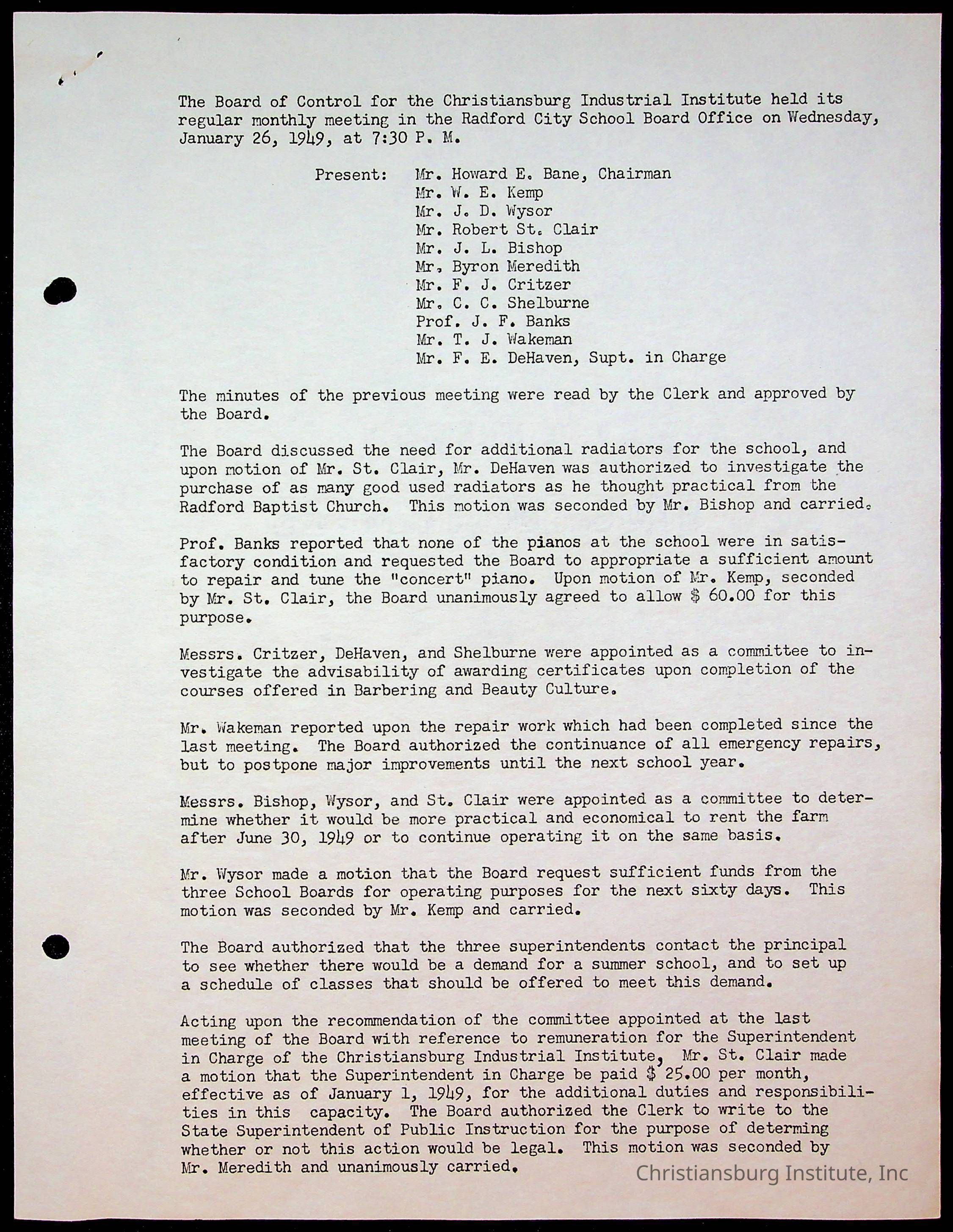 The Board of Control for the Christiansburg Industrial Institute held its regular monthly meeting in the Radford City School Board Office on Wednesday, January 26, 1949, at 7:30 P. M.

Present: Mr. Howard E. Bane, Chairman
Mr. W. E. Kemp
Mr. J. D. Wysor
Mr. Robert St. Clair
Mr. J. L. Bishop
Mr. Byron Meredith
Mr. F. J. Critzer
Mr. C. C. Shelburne
Prof. J. F. Banks
Mr. T. J. Wakeman
Mr. F. E. DeHaven, Supt. in Charge

The minutes of the previous meeting were read by the Clerk and approved by the Board.

The Board discussed the need for additional radiators for the school, and upon motion of Mr. St. Clair, Mr. DeHaven was authorized to investigate the purchase of as many good used radiators as he thought practical from the Radford Baptist Church. This motion was seconded by Mr. Bishop and carried.

Prof. Banks reported that none of the pianos at the school were in satisfactory condition and requested the Board to appropriate a sufficient amount to repair and tune the "concert" piano. Upon motion of Mr. Kemp, seconded by Mr. St. Clair, the Board unanimously agreed to allow $ 60.00 for this purpose.

Messrs. Critzer, DeHaven, and Shelburne were appointed as a committee to investigate the advisability of awarding certificates upon completion of the courses offered in Barbering and Beauty Culture.

Mr. Wakeman reported upon the repair work which had been completed since the last meeting. The Board authorized the continuance of all emergency repairs, but to postpone major improvements until the next school year.

Messrs. Bishop, Wysor, and St. Clair were appointed as a committee to determine whether it would be more practical and economical to rent the farm after June 30, 1949 or to continue operating it on the same basis.

Mr. Wysor made a motion that the Board request sufficient funds from the three School Boards for operating purposes for the next sixty days. This motion was seconded by Mr. Kemp and carried.

The Board authorized that the three superintendents contact the principal to see whether there would be a demand for a summer school, and to set up a schedule of classes that should be offered to meet this demand.

Acting upon the recommendation of the committee appointed at the last meeting of the Board with reference to remuneration for the Superintendent in Charge of the Christiansburg Industrial Institute, Mr. St. Clair made a motion that the Superintendent in Charge be paid $ 25.00 per month, effective as of January 1, 1949, for the additional duties and responsibilities in this capacity. The Board authorized the Clerk to write to the State Superintendent of Public Instruction for the purpose of determing whether or not this action would be legal. This motion was seconded by Mr. Meredith and unanimously carried.

Christiansburg Institute, Inc